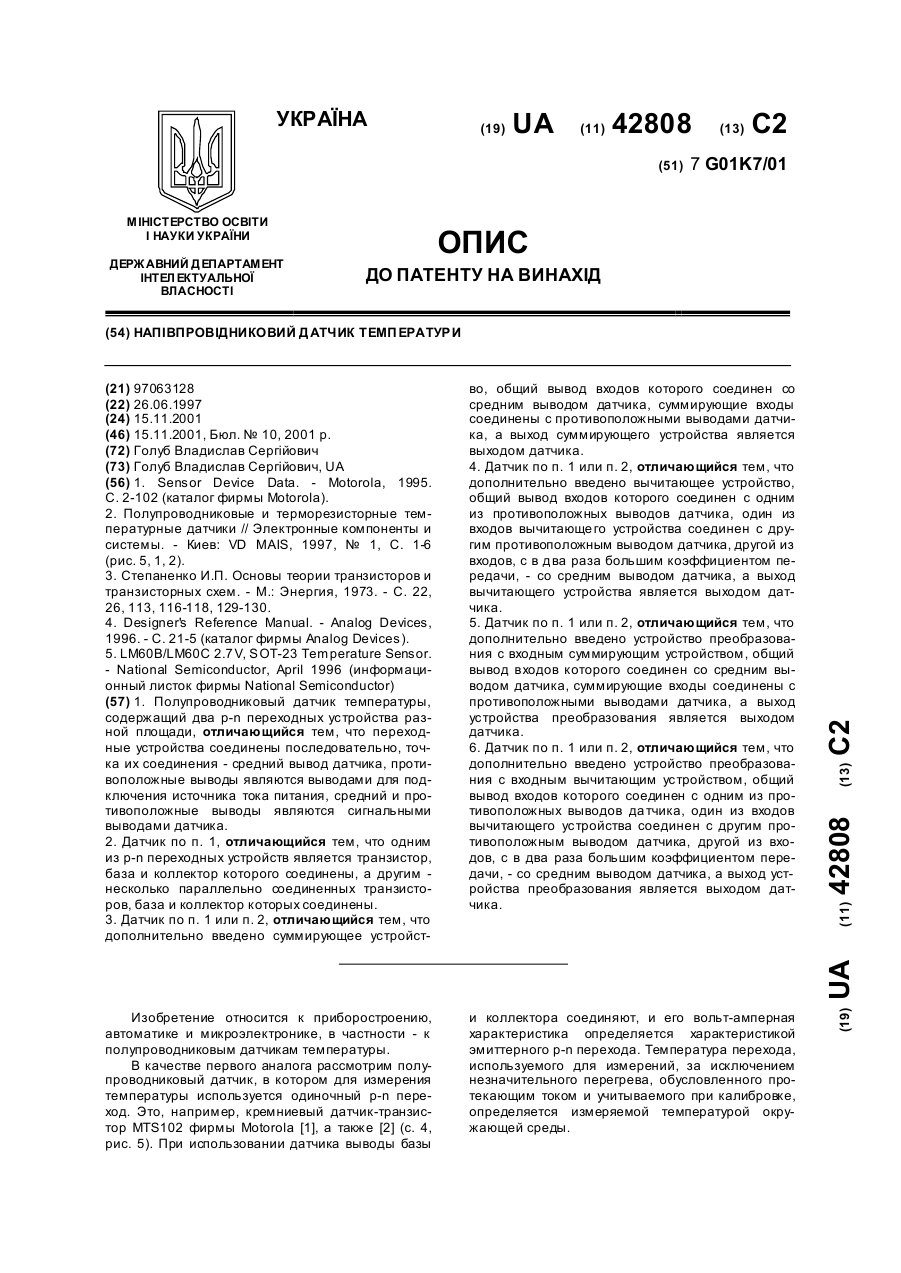 УКРАЇНА

(19) UA (11) 42808 (13) C2

(51) 7 G01K7/01

МІНІСТЕРСТВО ОСВІТИ І НАУКИ УКРАЇНИ

ДЕРЖАВНИЙ ДЕПАРТАМЕНТ ІНТЕЛЕКТУАЛЬНОЇ ВЛАСНОСТІ

ОПИС
ДО ПАТЕНТУ НА ВИНАХІД

(54) НАПІВПРОВІДНИКОВИЙ ДАТЧИК ТЕМПЕРАТУРИ

(21) 97063128
(22) 26.06.1997
(24) 15.11.2001
(46) 15.11.2001, Бюл. № 10, 2001 р.
(72) Голуб Владислав Сергійович
(73) Голуб Владислав Сергійович, UA
(56) 1. Sensor Device Data. - Motorola, 1995. С. 2-102 (каталог фирмы Motorola).
2. Полупроводниковые и терморезисторные температурные датчики // Электронные компоненты и системы. - Киев: VD MAIS, 1997, № 1, С. 1-6 (рис. 5, 1, 2).
3. Степаненко И.П. Основы теории транзисторов и транзисторных схем. - М.: Энергия, 1973. - С. 22, 26, 113, 116-118, 129-130.
4. Designer's Reference Manual. - Analog Devices, 1996. - С. 21-5 (каталог фирмы Analog Devices).
5. LM60B/LM60C 2.7V, SOT-23 Temperature Sensor. - National Semiconductor, April 1996 (информационный листок фирмы National Semiconductor)
(57) 1. Полупроводниковый датчик температуры, содержащий два p-n переходных устройства разной площади, отличающийся тем, что переходные устройства соединены последовательно, точка их соединения - средний вывод датчика, противоположные выводы являются выводами для подключения источника тока питания, средний и противоположные выводы являются сигнальными выводами датчика.
2. Датчик по п. 1, отличающийся тем, что одним из p-n переходных устройств является транзистор, база и коллектор которого соединены, а другим - несколько параллельно соединенных транзисторов, база и коллектор которых соединены.
3. Датчик по п. 1 или п. 2, отличающийся тем, что дополнительно введено суммирующее устройство, общий вывод входов которого соединен со средним выводом датчика, суммирующие входы соединены с противоположными выводами датчика, а выход суммирующего устройства является выходом датчика.
4. Датчик по п. 1 или п. 2, отличающийся тем, что дополнительно введено вычитающее устройство, общий вывод входов которого соединен с одним из противоположных выводов датчика, один из входов вычитающего устройства соединен с другим противоположным выводом датчика, другой из входов, с в два раза большим коэффициентом передачи, - со средним выводом датчика, а выход вычитающего устройства является выходом датчика.
5. Датчик по п. 1 или п. 2, отличающийся тем, что дополнительно введено устройство преобразования с входным суммирующим устройством, общий вывод входов которого соединен со средним выводом датчика, суммирующие входы соединены с противоположными выводами датчика, а выход устройства преобразования является выходом датчика.
6. Датчик по п. 1 или п. 2, отличающийся тем, что дополнительно введено устройство преобразования с входным вычитающим устройством, общий вывод входов которого соединен с одним из противоположных выводов датчика, один из входов вычитающего устройства соединен с другим противоположным выводом датчика, другой из входов, с в два раза большим коэффициентом передачи, - со средним выводом датчика, а выход устройства преобразования является выходом датчика.

(19) UA (11) 42808 (13) C2

Изобретение относится к приборостроению, автоматике и микроэлектронике, в частности - к полупроводниковым датчикам температуры.

В качестве первого аналога рассмотрим полупроводниковый датчик, в котором для измерения температуры используется одиночный p-n переход. Это, например, кремниевый датчик-транзистор MTS102 фирмы Motorola [1], а также [2] (с. 4, рис. 5). При использовании датчика выводы базы и коллектора соединяют, и его вольт-амперная характеристика определяется характеристикой эмиттерного p-n перехода. Температура перехода, используемого для измерений, за исключением незначительного перегрева, обусловленного протекающим током и учитываемого при калибровке, определяется измеряемой температурой окружающей среды.